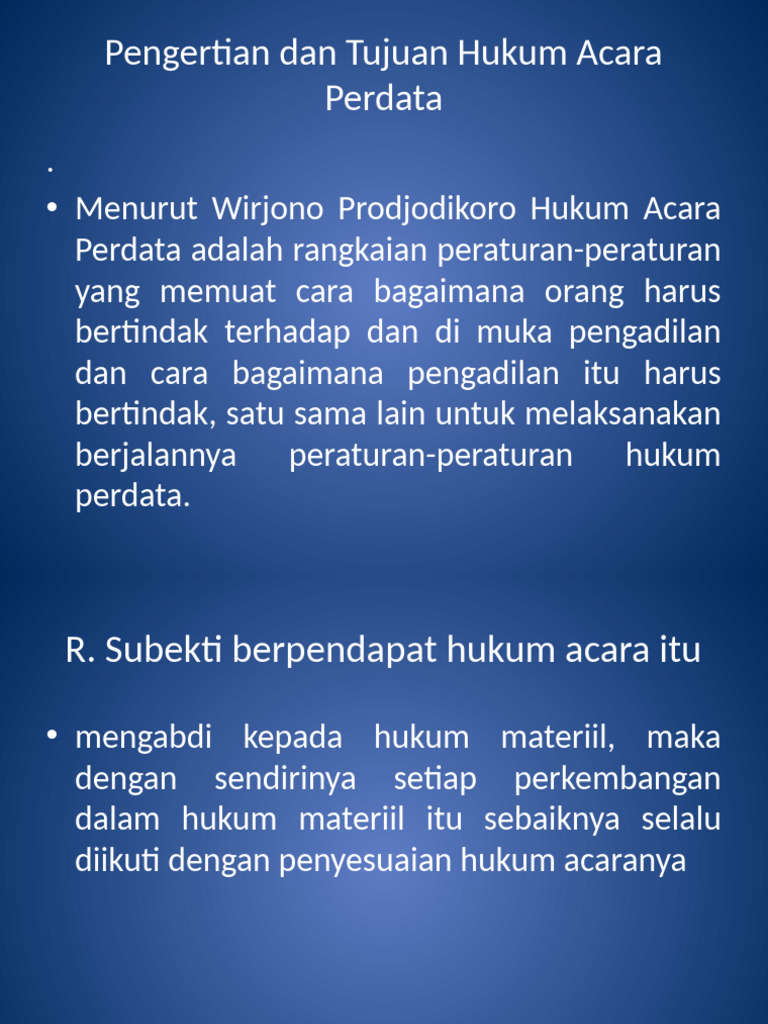 Pengertian dan Tujuan Hukum Acara Perdata

.

• Menurut Wirjono Prodjodikoro Hukum Acara Perdata adalah rangkaian peraturan-peraturan yang memuat cara bagaimana orang harus bertindak terhadap dan di muka pengadilan dan cara bagaimana pengadilan itu harus bertindak, satu sama lain untuk melaksanakan berjalannya peraturan-peraturan hukum perdata.

R. Subekti berpendapat hukum acara itu

• mengabdi kepada hukum materiil, maka dengan sendirinya setiap perkembangan dalam hukum materiil itu sebaiknya selalu diikuti dengan penyesuaian hukum acaranya